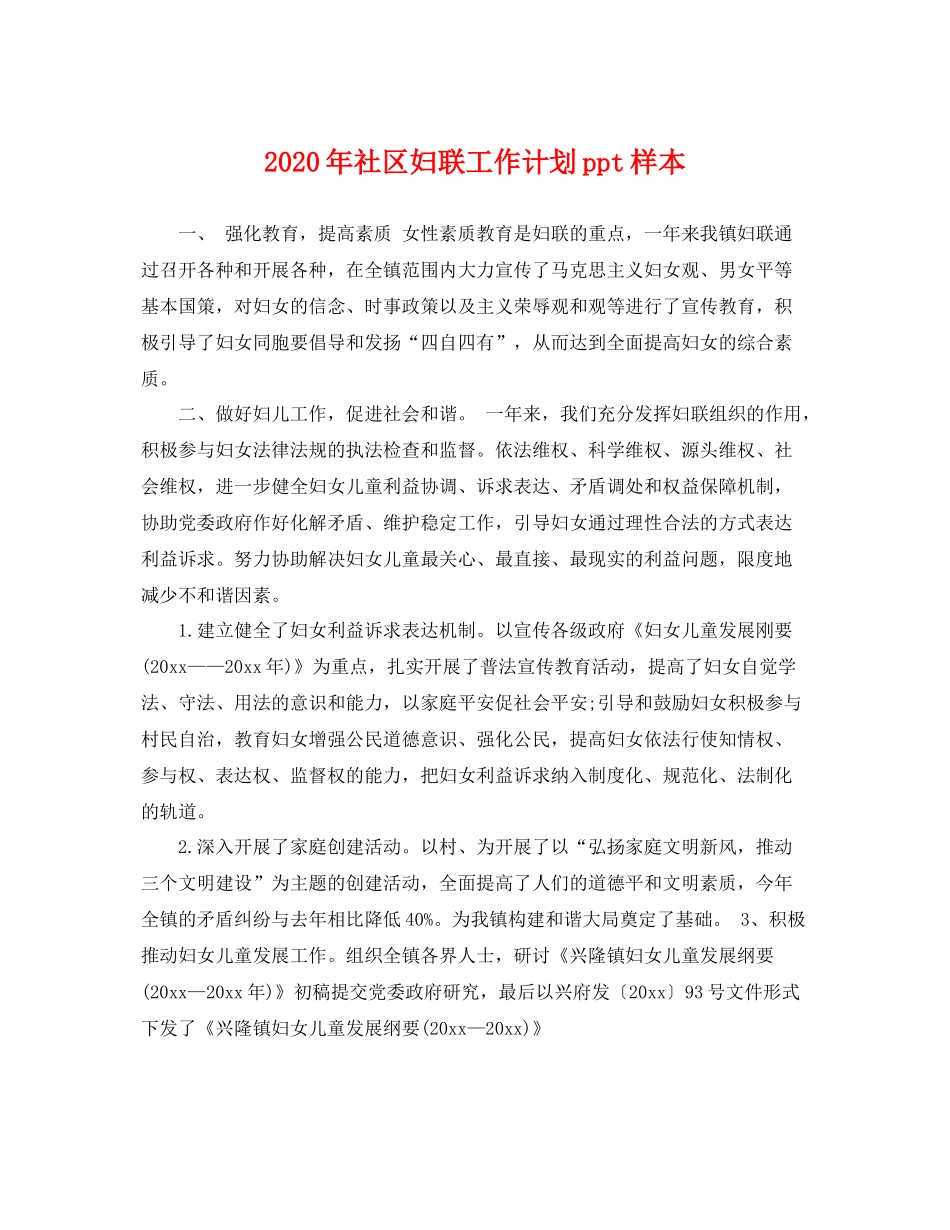 2020年社区妇联工作计划ppt样本

一、 强化教育，提高素质 女性素质教育是妇联的重点，一年来我镇妇联通过召开各种和开展各种，在全镇范围内大力宣传了马克思主义妇女观、男女平等基本国策，对妇女的信念、时事政策以及主义荣辱观和观等进行了宣传教育，积极引导了妇女同胞要倡导和发扬“四自四有”，从而达到全面提高妇女的综合素质。

二、做好妇儿工作，促进社会和谐。 一年来，我们充分发挥妇联组织的作用，积极参与妇女法律法规的执法检查和监督。依法维权、科学维权、源头维权、社会维权，进一步健全妇女儿童利益协调、诉求表达、矛盾调处和权益保障机制，协助党委政府作好化解矛盾、维护稳定工作，引导妇女通过理性合法的方式表达利益诉求。努力协助解决妇女儿童最关心、最直接、最现实的利益问题，限度地减少不和谐因素。

1.建立健全了妇女利益诉求表达机制。以宣传各级政府《妇女儿童发展刚要(20xx——20xx年)》为重点，扎实开展了普法宣传教育活动，提高了妇女自觉学法、守法、用法的意识和能力，以家庭平安促社会平安;引导和鼓励妇女积极参与村民自治，教育妇女增强公民道德意识、强化公民，提高妇女依法行使知情权、参与权、表达权、监督权的能力，把妇女利益诉求纳入制度化、规范化、法制化的轨道。

2.深入开展了家庭创建活动。以村、为开展了以“弘扬家庭文明新风，推动三个文明建设”为主题的创建活动，全面提高了人们的道德平和文明素质，今年全镇的矛盾纠纷与去年相比降低40%。为我镇构建和谐大局奠定了基础。 3、积极推动妇女儿童发展工作。组织全镇各界人士，研讨《兴隆镇妇女儿童发展纲要(20xx—20xx年)》初稿提交党委政府研究，最后以兴府发〔20xx〕93号文件形式下发了《兴隆镇妇女儿童发展纲要(20xx—20xx)》